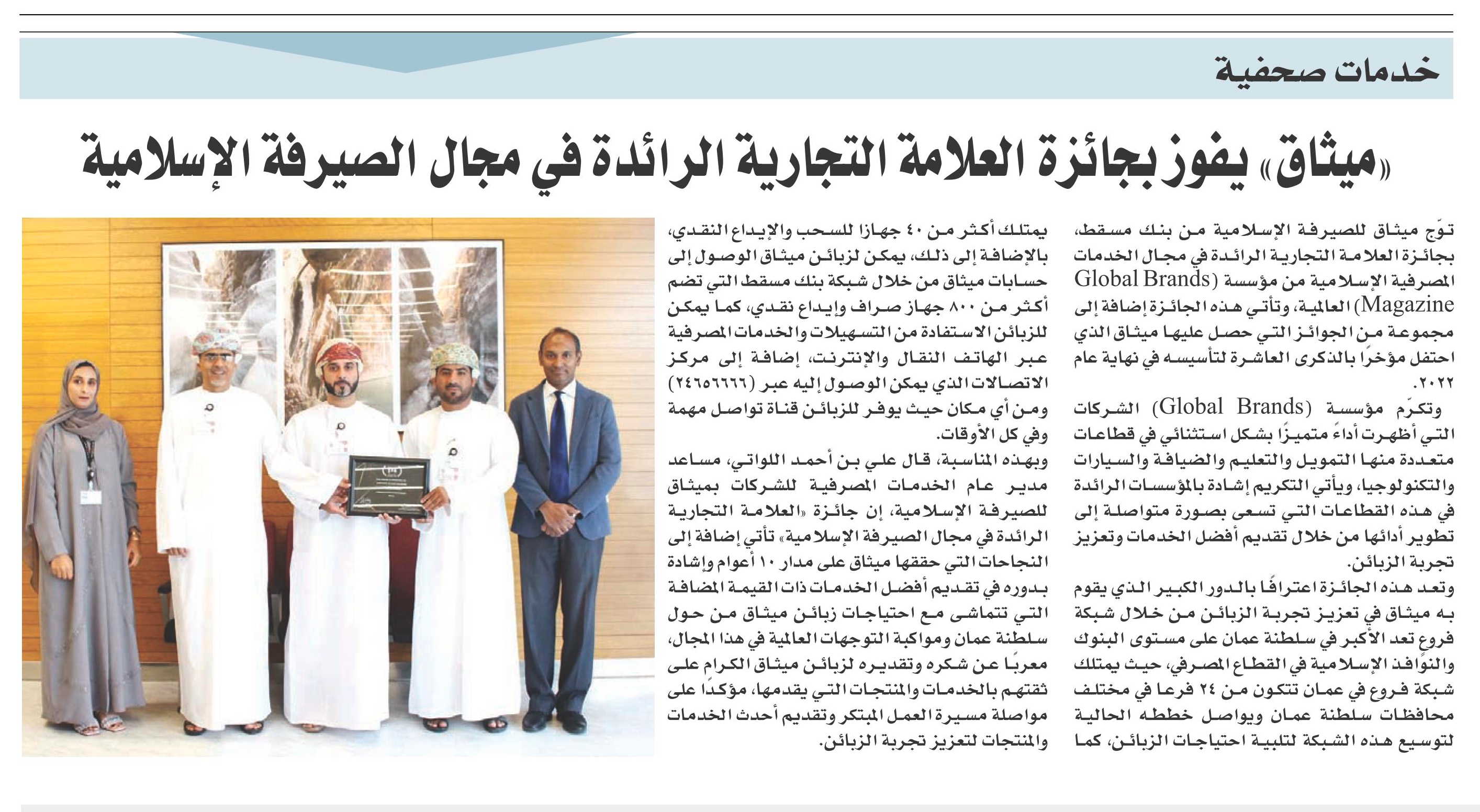 خدمات صحفية

«ميثاق» يفوز بجائزة العلامة التجارية الرائدة في مجال الصيرفة الإسلامية

توّج ميثاق للصيرفة الإسلامية من بنك مسقط، بجائزة العلامة التجارية الرائدة في مجال الخدمات المصرفية الإسلامية من مؤسسة (Global Brands Magazine) العالمية، وتأتي هذه الجائزة إضافة إلى مجموعة من الجوائز التي حصل عليها ميثاق الذي احتفل مؤخرًا بالذكرى العاشرة لتأسيسه في نهاية عام ٢٠٢٢.

وتكرّم مؤسسة (Global Brands) الشركات التي أظهرت أداءً متميزًا بشكل استثنائي في قطاعات متعددة منها التمويل والتعليم والضيافة والسيارات والتكنولوجيا، ويأتي التكريم إشادة بالمؤسسات الرائدة في هذه القطاعات التي تسعى بصورة متواصلة إلى تطوير أدائها من خلال تقديم أفضل الخدمات وتعزيز تجربة الزبائن.

وتعد هذه الجائزة اعترافًا بالدور الكبير الذي يقوم به ميثاق في تعزيز تجربة الزبائن من خلال شبكة فروع تعد الأكبر في سلطنة عمان على مستوى البنوك والنوافذ الإسلامية في القطاع المصرفي، حيث يمتلك شبكة فروع في عمان تتكون من ٢٤ فرعا في مختلف محافظات سلطنة عمان ويواصل خططه الحالية لتوسيع هذه الشبكة لتلبية احتياجات الزبائن، كما يمتلك أكثر من ٤٠ جهازا للسحب والإيداع النقدي، بالإضافة إلى ذلك، يمكن لزبائن ميثاق الوصول إلى حسابات ميثاق من خلال شبكة بنك مسقط التي تضم أكثر من ٨٠٠ جهاز صراف وإيداع نقدي، كما يمكن للزبائن الاستفادة من التسهيلات والخدمات المصرفية عبر الهاتف النقال والإنترنت، إضافة إلى مركز الاتصالات الذي يمكن الوصول إليه عبر (٢٤٦٥٦٦٦٦) ومن أي مكان حيث يوفر للزبائن قناة تواصل مهمة وفي كل الأوقات.

وبهذه المناسبة، قال علي بن أحمد اللواتي، مساعد مدير عام الخدمات المصرفية للشركات بميثاق للصيرفة الإسلامية، إن جائزة «العلامة التجارية الرائدة في مجال الصيرفة الإسلامية» تأتي إضافة إلى النجاحات التي حققها ميثاق على مدار ١٠ أعوام وإشادة بدوره في تقديم أفضل الخدمات ذات القيمة المضافة التي تتماشى مع احتياجات زبائن ميثاق من حول سلطنة عمان ومواكبة التوجهات العالمية في هذا المجال، معربًا عن شكره وتقديره لزبائن ميثاق الكرام على ثقتهم بالخدمات والمنتجات التي يقدمها، مؤكدًا على مواصلة مسيرة العمل المبتكر وتقديم أحدث الخدمات والمنتجات لتعزيز تجربة الزبائن.